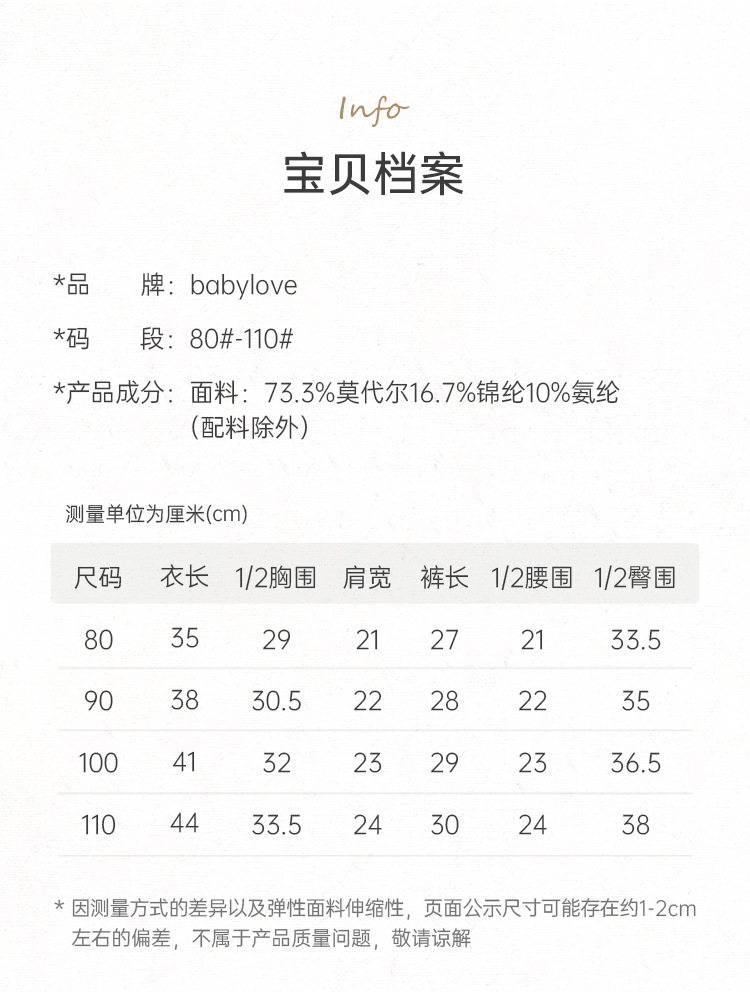 Info
宝贝档案

*品　　牌：babylove
*码　　段：80#-110#
*产品成分：面料：73.3%莫代尔16.7%锦纶10%氨纶（配料除外）

测量单位为厘米(cm)

| 尺码 | 衣长 | 1/2胸围 | 肩宽 | 裤长 | 1/2腰围 | 1/2臀围 |
|---|---|---|---|---|---|---|
| 80 | 35 | 29 | 21 | 27 | 21 | 33.5 |
| 90 | 38 | 30.5 | 22 | 28 | 22 | 35 |
| 100 | 41 | 32 | 23 | 29 | 23 | 36.5 |
| 110 | 44 | 33.5 | 24 | 30 | 24 | 38 |

* 因测量方式的差异以及弹性面料伸缩性，页面公示尺寸可能存在约1-2cm左右的偏差，不属于产品质量问题，敬请谅解